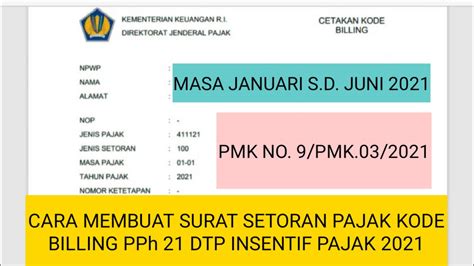 KEMENTERIAN KEUANGAN R.I.
DIREKTORAT JENDERAL PAJAK

CETAKAN KODE BILLING

NPWP :
NAMA :
ALAMAT :

MASA JANUARI S.D. JUNI 2021

NOP : -
JENIS PAJAK : 411121
JENIS SETORAN : 100
MASA PAJAK : 01-01
TAHUN PAJAK : 2021
NOMOR KETETAPAN : -

PMK NO. 9/PMK.03/2021

CARA MEMBUAT SURAT SETORAN PAJAK KODE BILLING PPh 21 DTP INSENTIF PAJAK 2021